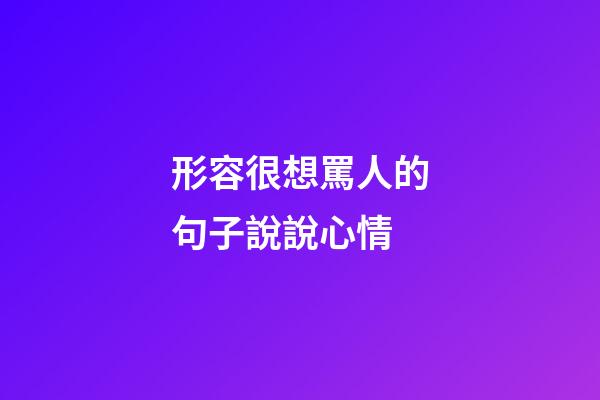 形容很想罵人的句子說說心情